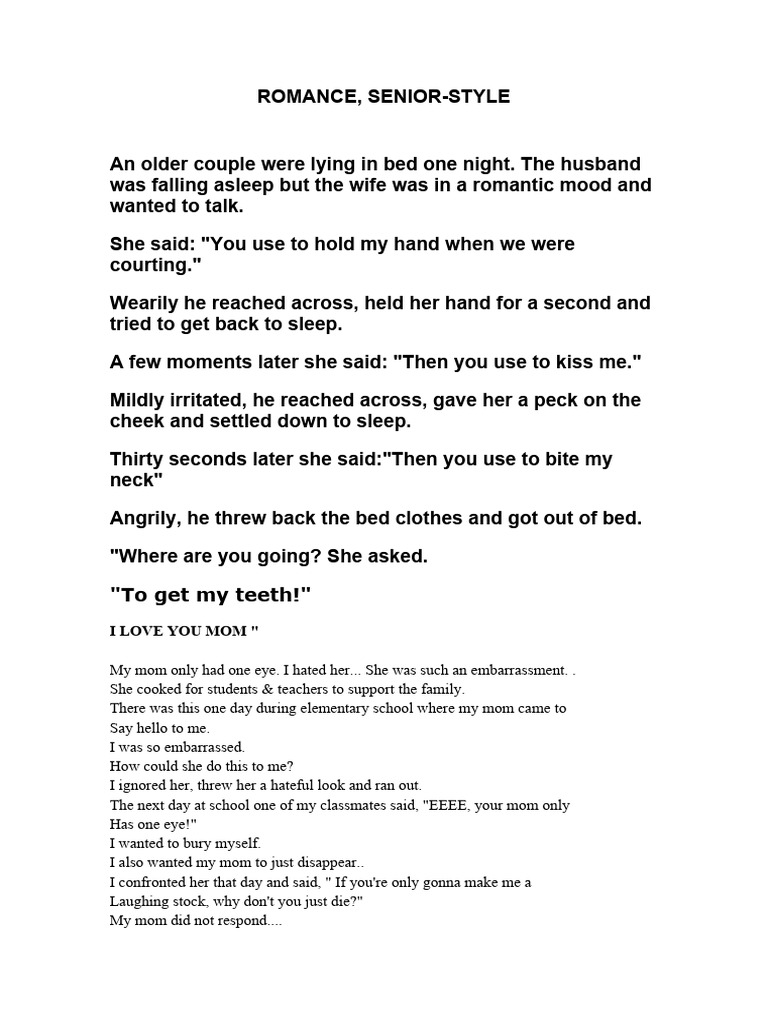 ROMANCE, SENIOR-STYLE

An older couple were lying in bed one night. The husband was falling asleep but the wife was in a romantic mood and wanted to talk.

She said: "You use to hold my hand when we were courting."

Wearily he reached across, held her hand for a second and tried to get back to sleep.

A few moments later she said: "Then you use to kiss me."

Mildly irritated, he reached across, gave her a peck on the cheek and settled down to sleep.

Thirty seconds later she said:"Then you use to bite my neck"

Angrily, he threw back the bed clothes and got out of bed.

"Where are you going? She asked.

"To get my teeth!"

I LOVE YOU MOM "

My mom only had one eye. I hated her... She was such an embarrassment. .
She cooked for students & teachers to support the family.
There was this one day during elementary school where my mom came to
Say hello to me.
I was so embarrassed.
How could she do this to me?
I ignored her, threw her a hateful look and ran out.
The next day at school one of my classmates said, "EEEE, your mom only
Has one eye!"
I wanted to bury myself.
I also wanted my mom to just disappear..
I confronted her that day and said, " If you're only gonna make me a
Laughing stock, why don't you just die?"
My mom did not respond....